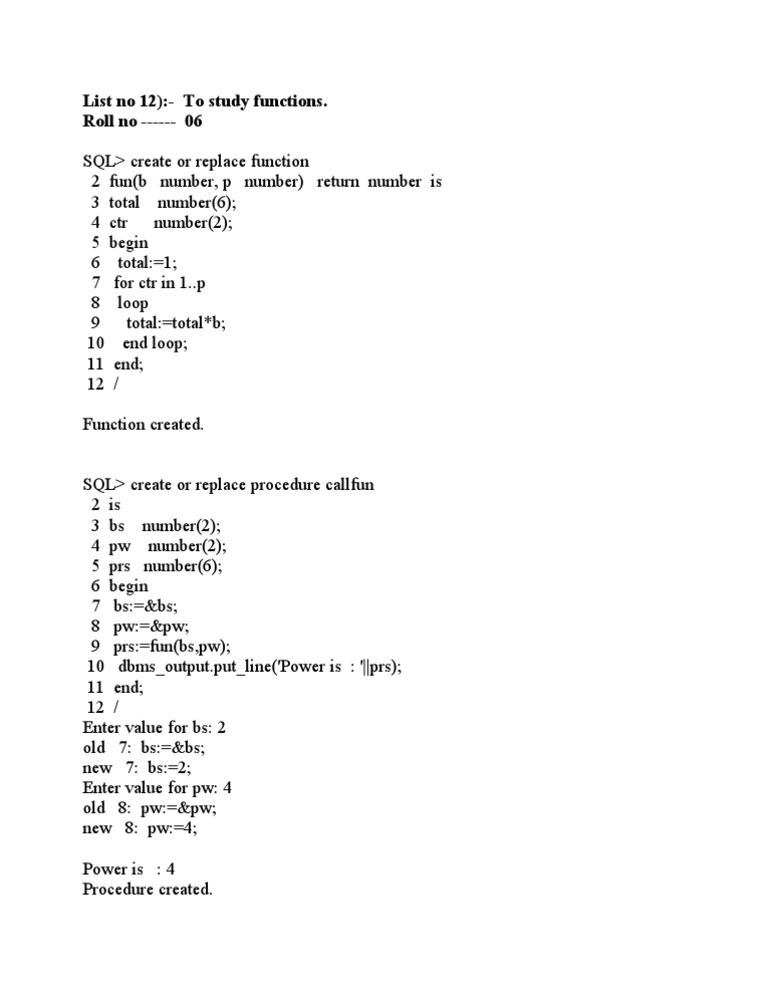 List no 12):- To study functions.
Roll no ------ 06

SQL> create or replace function
2 fun(b number, p number) return number is
3 total number(6);
4 ctr number(2);
5 begin
6 total:=1;
7 for ctr in 1..p
8 loop
9 total:=total*b;
10 end loop;
11 end;
12 /

Function created.

SQL> create or replace procedure callfun
2 is
3 bs number(2);
4 pw number(2);
5 prs number(6);
6 begin
7 bs:=&bs;
8 pw:=&pw;
9 prs:=fun(bs,pw);
10 dbms_output.put_line('Power is : '||prs);
11 end;
12 /
Enter value for bs: 2
old 7: bs:=&bs;
new 7: bs:=2;
Enter value for pw: 4
old 8: pw:=&pw;
new 8: pw:=4;

Power is : 4
Procedure created.